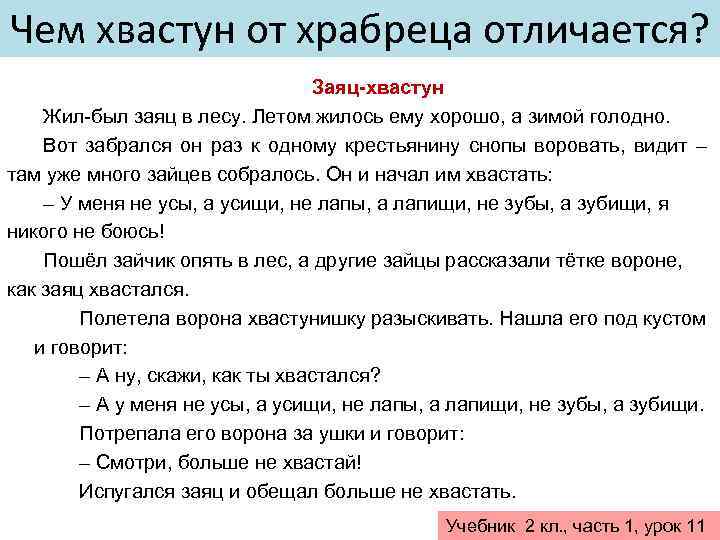 Чем хвастун от храбреца отличается?

Заяц-хвастун

Жил-был заяц в лесу. Летом жилось ему хорошо, а зимой голодно.

Вот забрался он раз к одному крестьянину снопы воровать, видит – там уже много зайцев собралось. Он и начал им хвастать:

– У меня не усы, а усищи, не лапы, а лапищи, не зубы, а зубищи, я никого не боюсь!

Пошёл зайчик опять в лес, а другие зайцы рассказали тётке вороне, как заяц хвастался.

Полетела ворона хвастунишку разыскивать. Нашла его под кустом и говорит:

– А ну, скажи, как ты хвастался?

– А у меня не усы, а усищи, не лапы, а лапищи, не зубы, а зубищи.

Потрепала его ворона за ушки и говорит:

– Смотри, больше не хвастай!

Испугался заяц и обещал больше не хвастать.

Учебник 2 кл., часть 1, урок 11